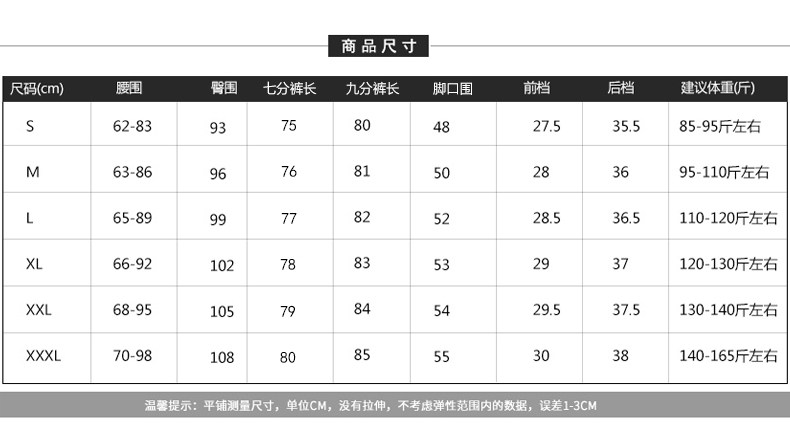 商品尺寸

| 尺码(cm) | 腰围 | 臀围 | 七分裤长 | 九分裤长 | 脚口围 | 前档 | 后档 | 建议体重(斤) |
|---|---|---|---|---|---|---|---|---|
| S | 62-83 | 93 | 75 | 80 | 48 | 27.5 | 35.5 | 85-95斤左右 |
| M | 63-86 | 96 | 76 | 81 | 50 | 28 | 36 | 95-110斤左右 |
| L | 65-89 | 99 | 77 | 82 | 52 | 28.5 | 36.5 | 110-120斤左右 |
| XL | 66-92 | 102 | 78 | 83 | 53 | 29 | 37 | 120-130斤左右 |
| XXL | 68-95 | 105 | 79 | 84 | 54 | 29.5 | 37.5 | 130-140斤左右 |
| XXXL | 70-98 | 108 | 80 | 85 | 55 | 30 | 38 | 140-165斤左右 |

温馨提示：平铺测量尺寸，单位CM，没有拉伸，不考虑弹性范围内的数据，误差1-3CM